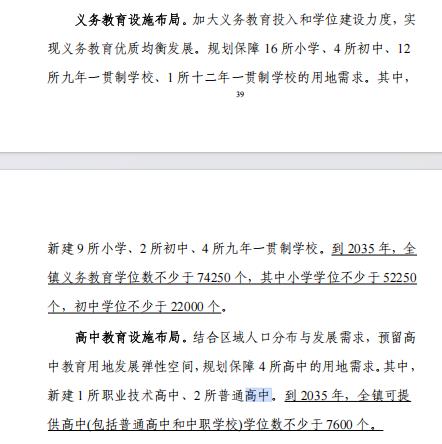 义务教育设施布局。加大义务教育投入和学位建设力度，实现义务教育优质均衡发展。规划保障 16 所小学、4 所初中、12 所九年一贯制学校、1 所十二年一贯制学校的用地需求。其中，

39

新建 9 所小学、2 所初中、4 所九年一贯制学校。到 2035 年，全镇义务教育学位数不少于 74250 个，其中小学学位不少于 52250 个，初中学位不少于 22000 个。

高中教育设施布局。结合区域人口分布与发展需求，预留高中教育用地发展弹性空间，规划保障 4 所高中的用地需求。其中，新建 1 所职业技术高中、2 所普通高中。到 2035 年，全镇可提供高中(包括普通高中和中职学校)学位数不少于 7600 个。